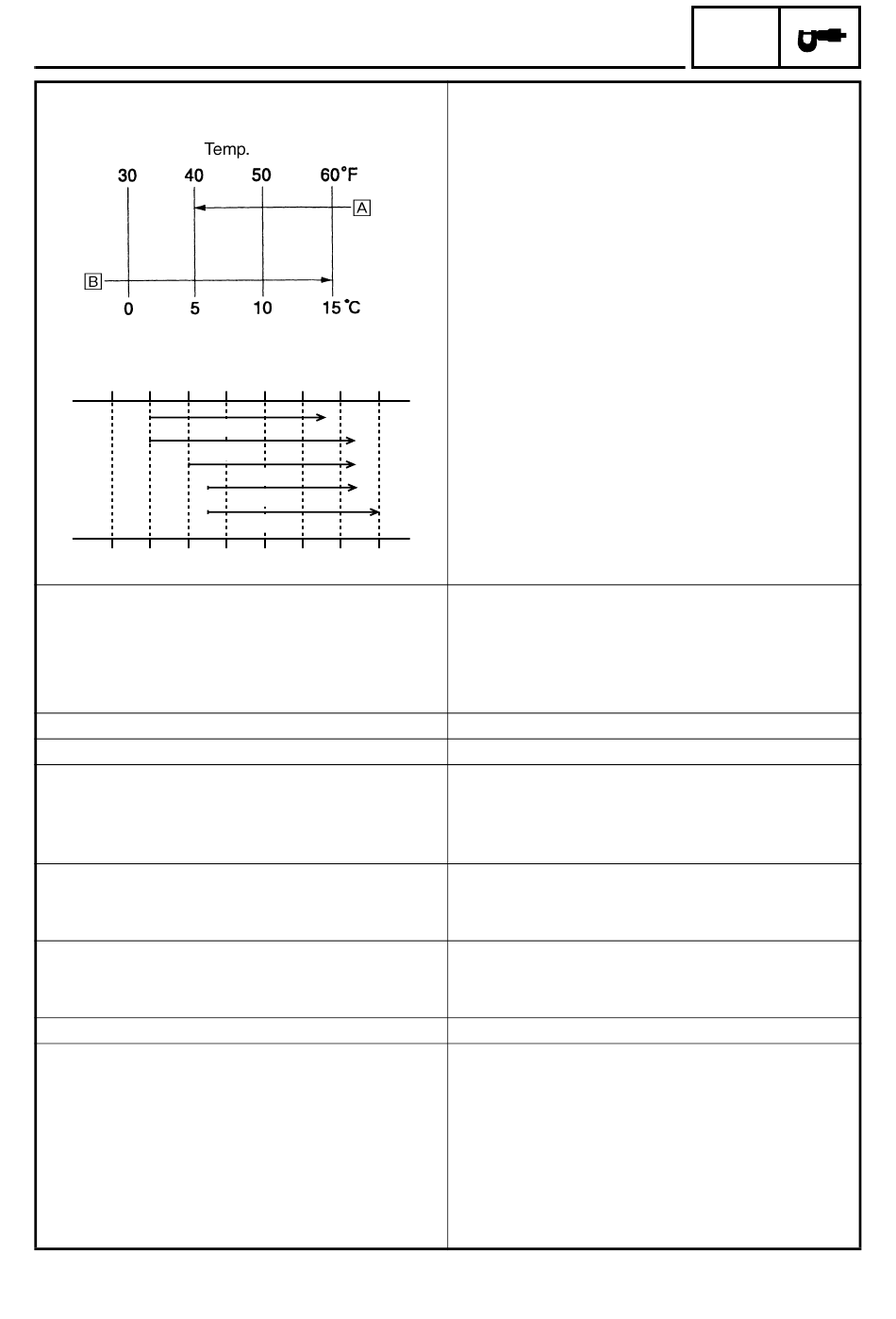 Temp.

30 40 50 60°F

A

B

0 5 10 15°C